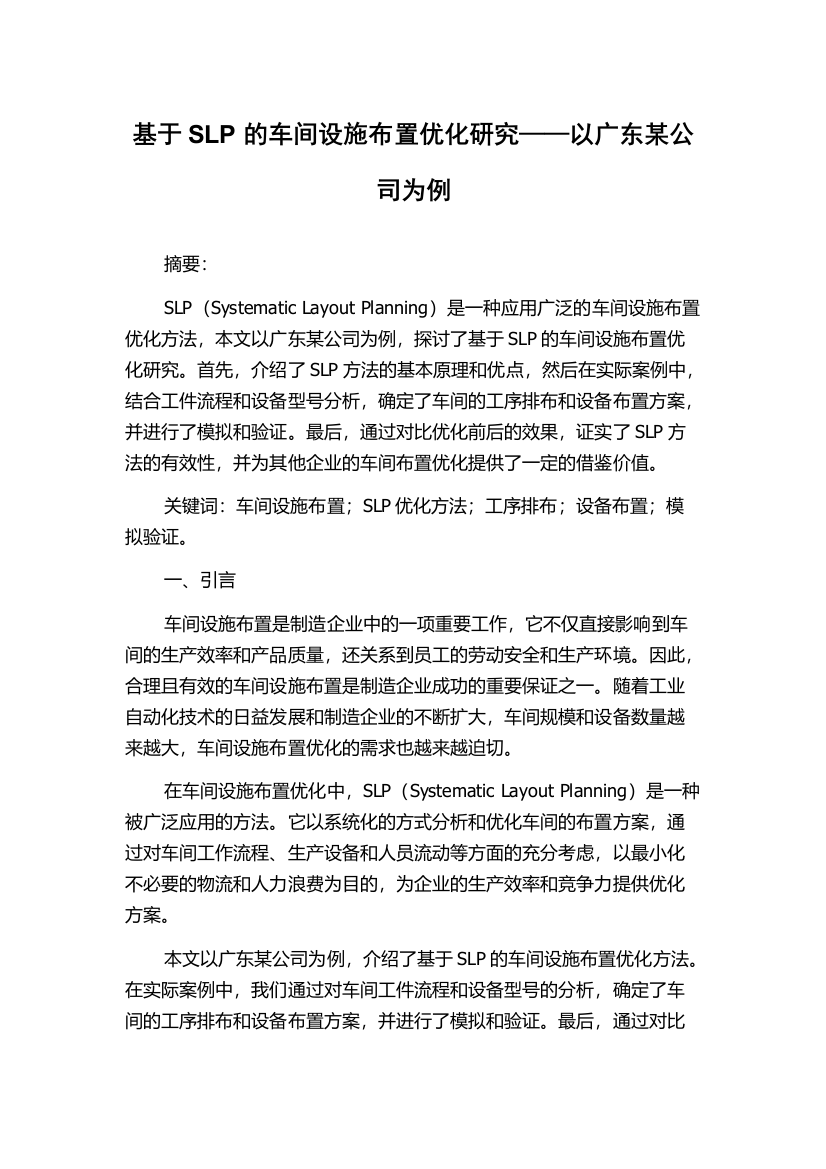 基于 SLP 的车间设施布置优化研究——以广东某公司为例

摘要:

SLP（Systematic Layout Planning）是一种应用广泛的车间设施布置优化方法，本文以广东某公司为例，探讨了基于 SLP 的车间设施布置优化研究。首先，介绍了 SLP 方法的基本原理和优点，然后在实际案例中，结合工件流程和设备型号分析，确定了车间的工序排布和设备布置方案，并进行了模拟和验证。最后，通过对比优化前后的效果，证实了 SLP 方法的有效性，并为其他企业的车间布置优化提供了一定的借鉴价值。

关键词：车间设施布置；SLP 优化方法；工序排布；设备布置；模拟验证。

一、引言

车间设施布置是制造企业中的一项重要工作，它不仅直接影响到车间的生产效率和产品质量，还关系到员工的劳动安全和生产环境。因此，合理且有效的车间设施布置是制造企业成功的重要保证之一。随着工业自动化技术的日益发展和制造企业的不断扩大，车间规模和设备数量越来越大，车间设施布置优化的需求也越来越迫切。

在车间设施布置优化中，SLP（Systematic Layout Planning）是一种被广泛应用的方法。它以系统化的方式分析和优化车间的布置方案，通过对车间工作流程、生产设备和人员流动等方面的充分考虑，以最小化不必要的物流和人力浪费为目的，为企业的生产效率和竞争力提供优化方案。

本文以广东某公司为例，介绍了基于 SLP 的车间设施布置优化方法。在实际案例中，我们通过对车间工件流程和设备型号的分析，确定了车间的工序排布和设备布置方案，并进行了模拟和验证。最后，通过对比